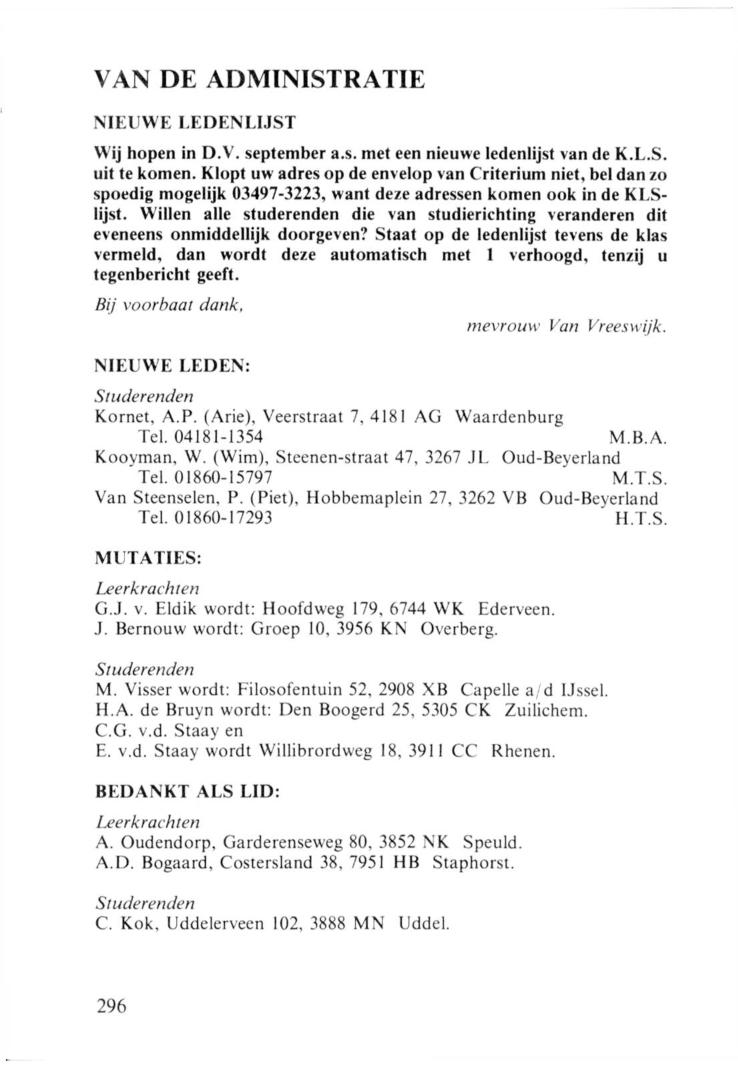 VAN DE ADMINISTRATIE

NIEUWE LEDENLIJST

Wij hopen in D.V. september a.s. met een nieuwe ledenlijst van de K.L.S. uit te komen. Klopt uw adres op de envelop van Criterium niet, bel dan zo spoedig mogelijk 03497-3223, want deze adressen komen ook in de KLS-lijst. Willen alle studerenden die van studierichting veranderen dit eveneens onmiddellijk doorgeven? Staat op de ledenlijst tevens de klas vermeld, dan wordt deze automatisch met 1 verhoogd, tenzij u tegenbericht geeft.

Bij voorbaat dank,

mevrouw Van Vreeswijk.

NIEUWE LEDEN:

Studerenden
Kornet, A.P. (Arie), Veerstraat 7, 4181 AG Waardenburg
Tel. 04181-1354 M.B.A.
Kooyman, W. (Wim), Steenen-straat 47, 3267 JL Oud-Beyerland
Tel. 01860-15797 M.T.S.
Van Steenselen, P. (Piet), Hobbemaplein 27, 3262 VB Oud-Beyerland
Tel. 01860-17293 H.T.S.

MUTATIES:

Leerkrachten
G.J. v. Eldik wordt: Hoofdweg 179, 6744 WK Ederveen.
J. Bernouw wordt: Groep 10, 3956 KN Overberg.

Studerenden
M. Visser wordt: Filosofentuin 52, 2908 XB Capelle a/d IJssel.
H.A. de Bruyn wordt: Den Boogerd 25, 5305 CK Zuilichem.
C.G. v.d. Staay en
E. v.d. Staay wordt Willibrordweg 18, 3911 CC Rhenen.

BEDANKT ALS LID:

Leerkrachten
A. Oudendorp, Garderenseweg 80, 3852 NK Speuld.
A.D. Bogaard, Costersland 38, 7951 HB Staphorst.

Studerenden
C. Kok, Uddelerveen 102, 3888 MN Uddel.

296